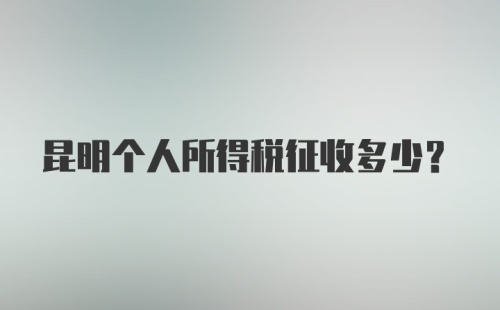 昆明个人所得税征收多少？